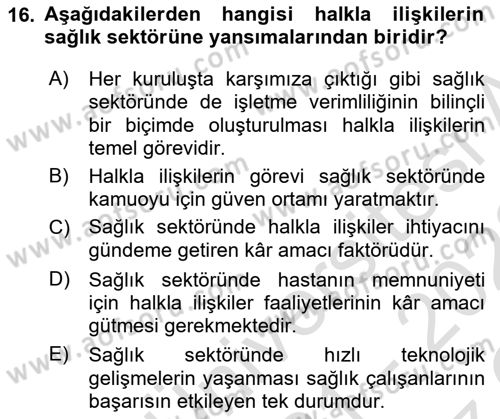 16. Aşağıdakilerden hangisi halkla ilişkilerin sağlık sektörüne yansımalarından biridir?

A) Her kuruluşta karşımıza çıktığı gibi sağlık sektöründe de işletme verimliliğinin bilinçli bir biçimde oluşturulması halkla ilişkilerin temel görevidir.

B) Halkla ilişkilerin görevi sağlık sektöründe kamuoyu için güven ortamı yaratmaktır.

C) Sağlık sektöründe halkla ilişkiler ihtiyacını gündeme getiren kâr amacı faktörüdür.

D) Sağlık sektöründe hastanın memnuniyeti için halkla ilişkiler faaliyetlerinin kâr amacı gütmesi gerekmektedir.

E) Sağlık sektöründe hızlı teknolojik gelişmelerin yaşanması sağlık çalışanlarının başarısın etkileyen tek durumdur.

www.aofsoru.com